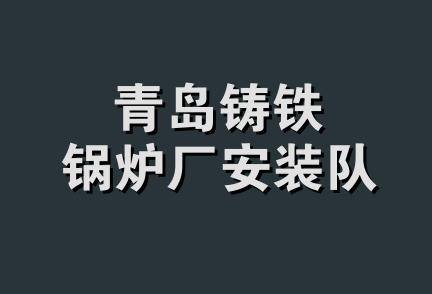 青岛铸铁
锅炉厂安装队